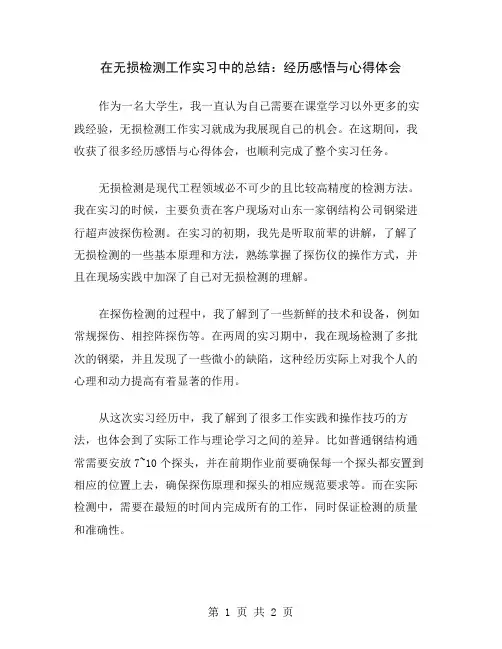 在无损检测工作实习中的总结：经历感悟与心得体会

作为一名大学生，我一直认为自己需要在课堂学习以外更多的实践经验，无损检测工作实习就成为我展现自己的机会。在这期间，我收获了很多经历感悟与心得体会，也顺利完成了整个实习任务。

无损检测是现代工程领域必不可少的且比较高精度的检测方法。我在实习的时候，主要负责在客户现场对山东一家钢结构公司钢梁进行超声波探伤检测。在实习的初期，我先是听取前辈的讲解，了解了无损检测的一些基本原理和方法，熟练掌握了探伤仪的操作方式，并且在现场实践中加深了自己对无损检测的理解。

在探伤检测的过程中，我了解到了一些新鲜的技术和设备，例如常规探伤、相控阵探伤等。在两周的实习期中，我在现场检测了多批次的钢梁，并且发现了一些微小的缺陷，这种经历实际上对我个人的心理和动力提高有着显著的作用。

从这次实习经历中，我了解到了很多工作实践和操作技巧的方法，也体会到了实际工作与理论学习之间的差异。比如普通钢结构通常需要安放 7~10 个探头，并在前期作业前要确保每一个探头都安置到相应的位置上去，确保探伤原理和探头的相应规范要求等。而在实际检测中，需要在最短的时间内完成所有的工作，同时保证检测的质量和准确性。

第 1 页 共 2 页